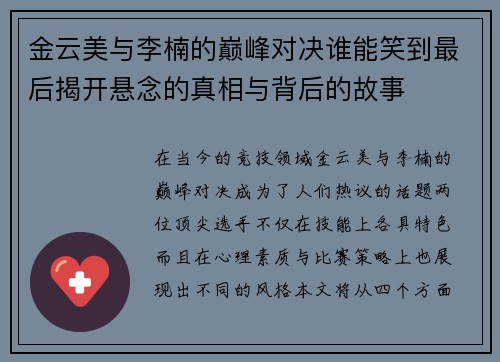 金云美与李楠的巅峰对决谁能笑到最后揭开悬念的真相与背后的故事

在当今的竞技领域金云美与李楠的巅峰对决成为了人们热议的话题两位顶尖选手不仅在技能上各具特色而且在心理素质与比赛策略上也展现出不同的风格本文将从四个方面